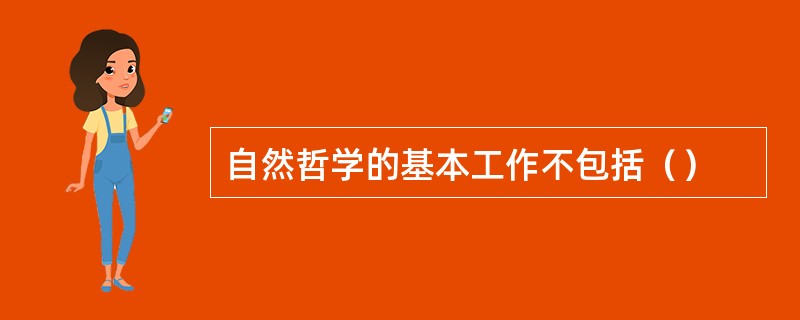 自然哲学的基本工作不包括（）